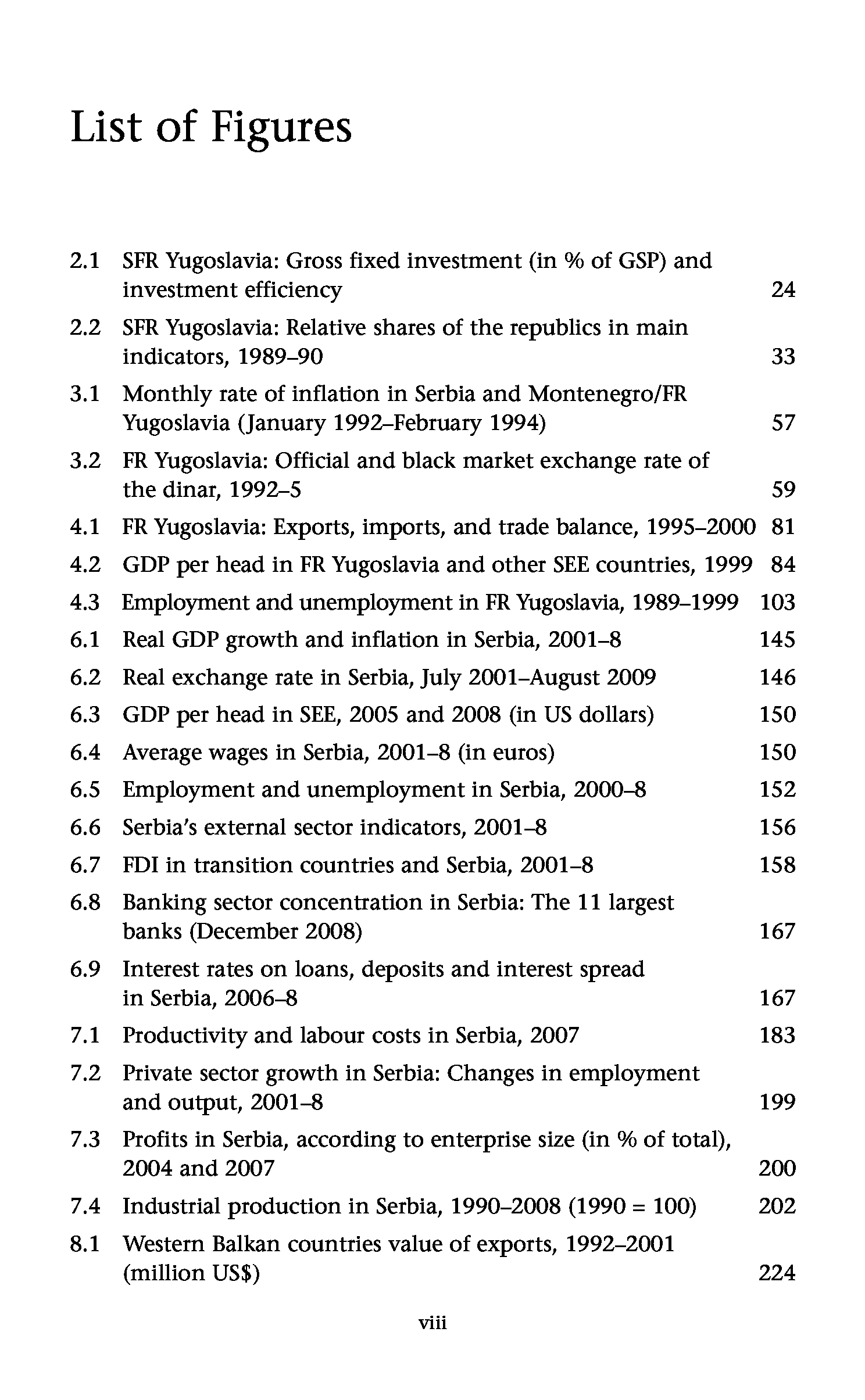 List of Figures

2.1 SFR Yugoslavia: Gross fixed investment (in % of GSP) and investment efficiency 24

2.2 SFR Yugoslavia: Relative shares of the republics in main indicators, 1989–90 33

3.1 Monthly rate of inflation in Serbia and Montenegro/FR Yugoslavia (January 1992–February 1994) 57

3.2 FR Yugoslavia: Official and black market exchange rate of the dinar, 1992–5 59

4.1 FR Yugoslavia: Exports, imports, and trade balance, 1995–2000 81

4.2 GDP per head in FR Yugoslavia and other SEE countries, 1999 84

4.3 Employment and unemployment in FR Yugoslavia, 1989–1999 103

6.1 Real GDP growth and inflation in Serbia, 2001–8 145

6.2 Real exchange rate in Serbia, July 2001–August 2009 146

6.3 GDP per head in SEE, 2005 and 2008 (in US dollars) 150

6.4 Average wages in Serbia, 2001–8 (in euros) 150

6.5 Employment and unemployment in Serbia, 2000–8 152

6.6 Serbia's external sector indicators, 2001–8 156

6.7 FDI in transition countries and Serbia, 2001–8 158

6.8 Banking sector concentration in Serbia: The 11 largest banks (December 2008) 167

6.9 Interest rates on loans, deposits and interest spread in Serbia, 2006–8 167

7.1 Productivity and labour costs in Serbia, 2007 183

7.2 Private sector growth in Serbia: Changes in employment and output, 2001–8 199

7.3 Profits in Serbia, according to enterprise size (in % of total), 2004 and 2007 200

7.4 Industrial production in Serbia, 1990–2008 (1990 = 100) 202

8.1 Western Balkan countries value of exports, 1992–2001 (million US$) 224

viii